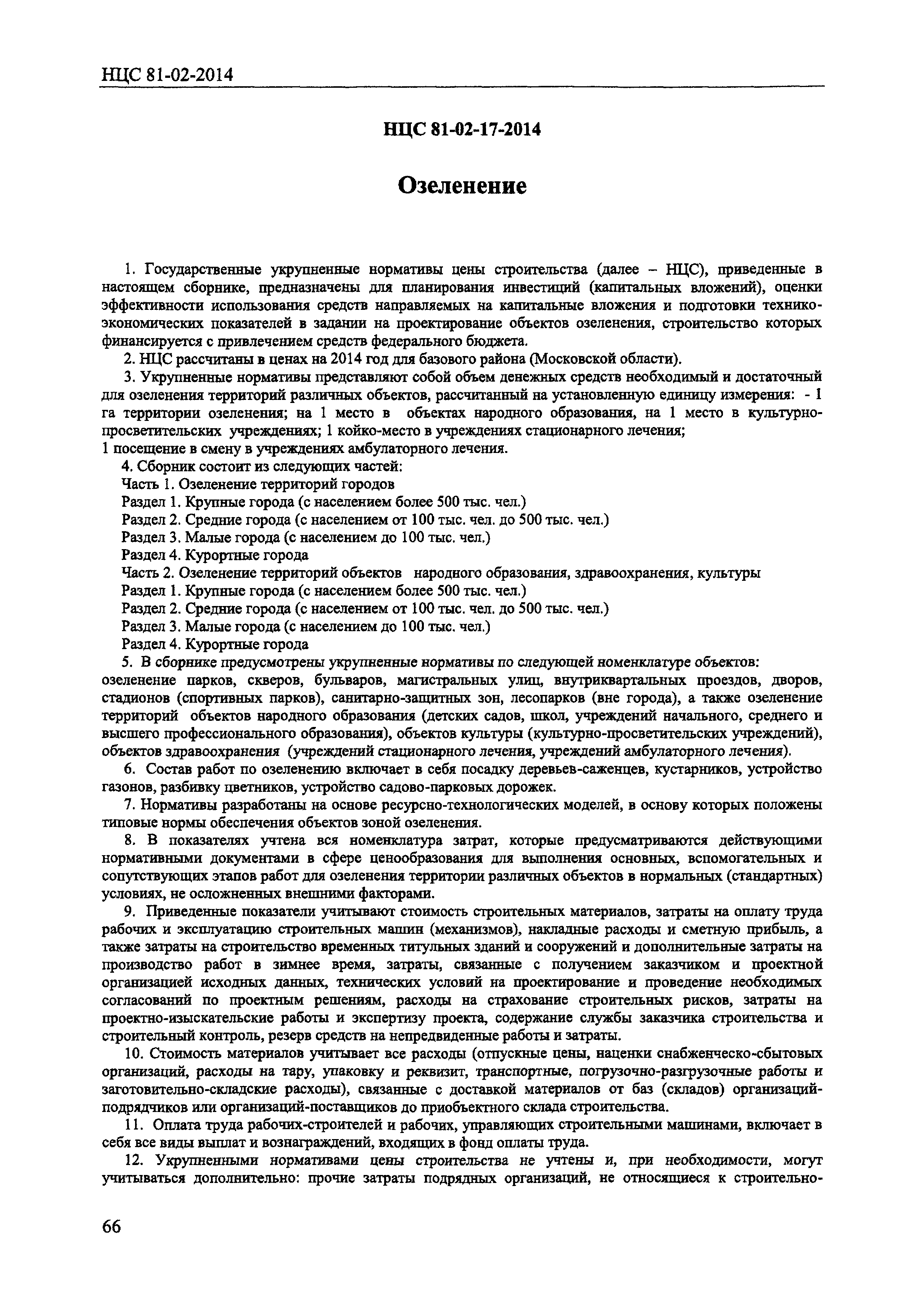 НЦС 81-02-2014

НЦС 81-02-17-2014

Озеленение

1. Государственные укрупненные нормативы цены строительства (далее – НЦС), приведенные в настоящем сборнике, предназначены для планирования инвестиций (капитальных вложений), оценки эффективности использования средств направляемых на капитальные вложения и подготовки технико-экономических показателей в задании на проектирование объектов озеленения, строительство которых финансируется с привлечением средств федерального бюджета.

2. НЦС рассчитаны в ценах на 2014 год для базового района (Московской области).

3. Укрупненные нормативы представляют собой объем денежных средств необходимый и достаточный для озеленения территорий различных объектов, рассчитанный на установленную единицу измерения: - 1 га территории озеленения; на 1 место в объектах народного образования, на 1 место в культурно-просветительских учреждениях; 1 койко-место в учреждениях стационарного лечения;
1 посещение в смену в учреждениях амбулаторного лечения.

4. Сборник состоит из следующих частей:
Часть 1. Озеленение территорий городов
Раздел 1. Крупные города (с населением более 500 тыс. чел.)
Раздел 2. Средние города (с населением от 100 тыс. чел. до 500 тыс. чел.)
Раздел 3. Малые города (с населением до 100 тыс. чел.)
Раздел 4. Курортные города
Часть 2. Озеленение территорий объектов народного образования, здравоохранения, культуры
Раздел 1. Крупные города (с населением более 500 тыс. чел.)
Раздел 2. Средние города (с населением от 100 тыс. чел. до 500 тыс. чел.)
Раздел 3. Малые города (с населением до 100 тыс. чел.)
Раздел 4. Курортные города

5. В сборнике предусмотрены укрупненные нормативы по следующей номенклатуре объектов: озеленение парков, скверов, бульваров, магистральных улиц, внутриквартальных проездов, дворов, стадионов (спортивных парков), санитарно-защитных зон, лесопарков (вне города), а также озеленение территорий объектов народного образования (детских садов, школ, учреждений начального, среднего и высшего профессионального образования), объектов культуры (культурно-просветительских учреждений), объектов здравоохранения (учреждений стационарного лечения, учреждений амбулаторного лечения).

6. Состав работ по озеленению включает в себя посадку деревьев-саженцев, кустарников, устройство газонов, разбивку цветников, устройство садово-парковых дорожек.

7. Нормативы разработаны на основе ресурсно-технологических моделей, в основу которых положены типовые нормы обеспечения объектов зоной озеленения.

8. В показателях учтена вся номенклатура затрат, которые предусматриваются действующими нормативными документами в сфере ценообразования для выполнения основных, вспомогательных и сопутствующих этапов работ для озеленения территории различных объектов в нормальных (стандартных) условиях, не осложненных внешними факторами.

9. Приведенные показатели учитывают стоимость строительных материалов, затраты на оплату труда рабочих и эксплуатацию строительных машин (механизмов), накладные расходы и сметную прибыль, а также затраты на строительство временных титульных зданий и сооружений и дополнительные затраты на производство работ в зимнее время, затраты, связанные с получением заказчиком и проектной организацией исходных данных, технических условий на проектирование и проведение необходимых согласований по проектным решениям, расходы на страхование строительных рисков, затраты на проектно-изыскательские работы и экспертизу проекта, содержание службы заказчика строительства и строительный контроль, резерв средств на непредвиденные работы и затраты.

10. Стоимость материалов учитывает все расходы (отпускные цены, наценки снабженческо-сбытовых организаций, расходы на тару, упаковку и реквизит, транспортные, погрузочно-разгрузочные работы и заготовительно-складские расходы), связанные с доставкой материалов от баз (складов) организаций-подрядчиков или организаций-поставщиков до приобъектного склада строительства.

11. Оплата труда рабочих-строителей и рабочих, управляющих строительными машинами, включает в себя все виды выплат и вознаграждений, входящих в фонд оплаты труда.

12. Укрупненными нормативами цены строительства не учтены и, при необходимости, могут учитываться дополнительно: прочие затраты подрядных организаций, не относящиеся к строительно-

66